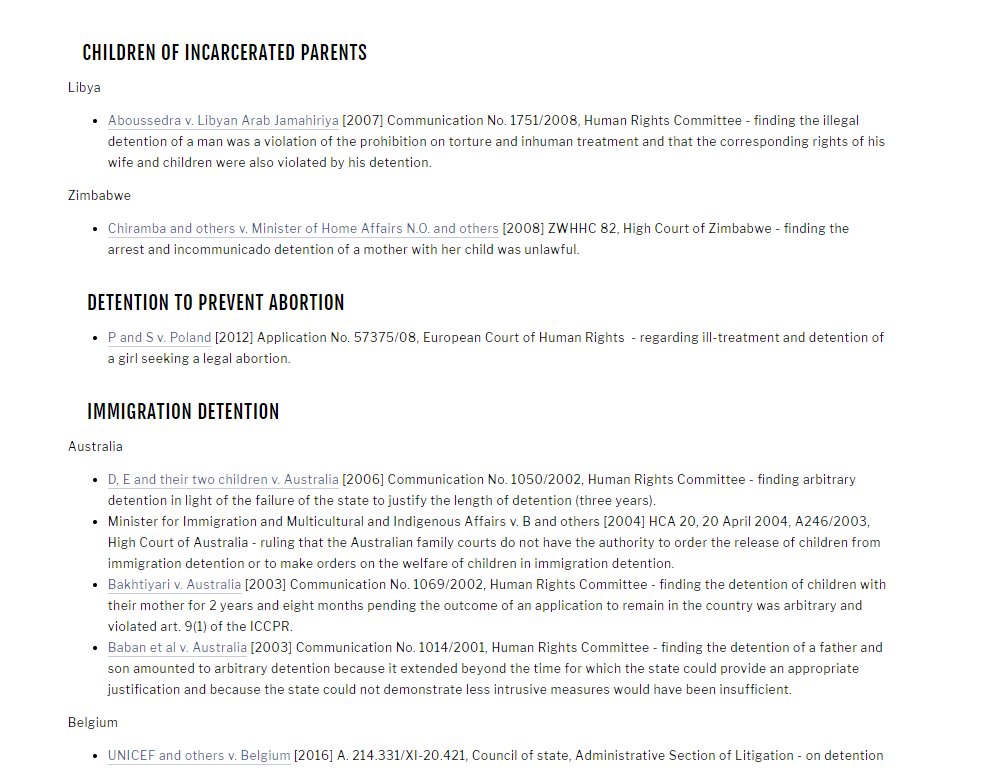 CHILDREN OF INCARCERATED PARENTS

Libya

- Aboussedra v. Libyan Arab Jamahiriya [2007] Communication No. 1751/2008, Human Rights Committee - finding the illegal detention of a man was a violation of the prohibition on torture and inhuman treatment and that the corresponding rights of his wife and children were also violated by his detention.

Zimbabwe

- Chiramba and others v. Minister of Home Affairs N.O. and others [2008] ZWHHC 82, High Court of Zimbabwe - finding the arrest and incommunicado detention of a mother with her child was unlawful.

DETENTION TO PREVENT ABORTION

- P and S v. Poland [2012] Application No. 57375/08, European Court of Human Rights - regarding ill-treatment and detention of a girl seeking a legal abortion.

IMMIGRATION DETENTION

Australia

- D, E and their two children v. Australia [2006] Communication No. 1050/2002, Human Rights Committee - finding arbitrary detention in light of the failure of the state to justify the length of detention (three years).
- Minister for Immigration and Multicultural and Indigenous Affairs v. B and others [2004] HCA 20, 20 April 2004, A246/2003, High Court of Australia - ruling that the Australian family courts do not have the authority to order the release of children from immigration detention or to make orders on the welfare of children in immigration detention.
- Bakhtiyari v. Australia [2003] Communication No. 1069/2002, Human Rights Committee - finding the detention of children with their mother for 2 years and eight months pending the outcome of an application to remain in the country was arbitrary and violated art. 9(1) of the ICCPR.
- Baban et al v. Australia [2003] Communication No. 1014/2001, Human Rights Committee - finding the detention of a father and son amounted to arbitrary detention because it extended beyond the time for which the state could provide an appropriate justification and because the state could not demonstrate less intrusive measures would have been insufficient.

Belgium

- UNICEF and others v. Belgium [2016] A. 214.331/XI-20.421, Council of state, Administrative Section of Litigation - on detention